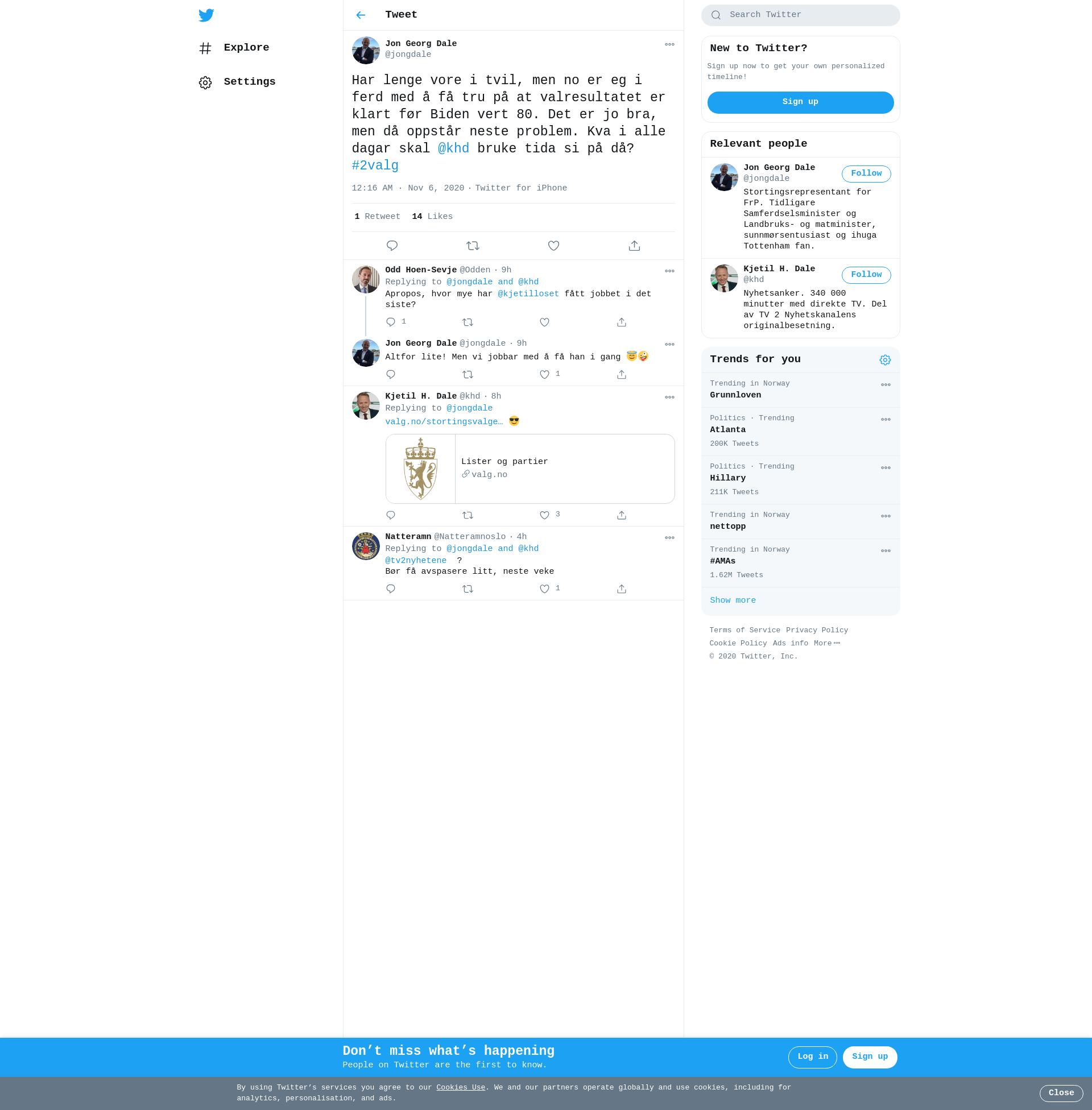 Explore

Settings

Tweet

Jon Georg Dale
@jongdale

Har lenge vore i tvil, men no er eg i ferd med å få tru på at valresultatet er klart før Biden vert 80. Det er jo bra, men då oppstår neste problem. Kva i alle dagar skal @khd bruke tida si på då? #2valg

12:16 AM · Nov 6, 2020 · Twitter for iPhone

1 Retweet 14 Likes

Odd Hoen-Sevje @Odden · 9h
Replying to @jongdale and @khd
Apropos, hvor mye har @kjetilloset fått jobbet i det siste?
1

Jon Georg Dale @jongdale · 9h
Altfor lite! Men vi jobbar med å få han i gang 😇🤪
1

Kjetil H. Dale @khd · 8h
Replying to @jongdale
valg.no/stortingsvalge… 😎
Lister og partier
valg.no
3

Natteramn @Natteramnoslo · 4h
Replying to @jongdale and @khd
@tv2nyhetene ?
Bør få avspasere litt, neste veke
1

Search Twitter

New to Twitter?
Sign up now to get your own personalized timeline!
Sign up

Relevant people
Jon Georg Dale
@jongdale
Follow
Stortingsrepresentant for FrP. Tidligare Samferdselsminister og Landbruks- og matminister, sunnmørsentusiast og ihuga Tottenham fan.

Kjetil H. Dale
@khd
Follow
Nyhetsanker. 340 000 minutter med direkte TV. Del av TV 2 Nyhetskanalens originalbesetning.

Trends for you
Trending in Norway
Grunnloven
Politics · Trending
Atlanta
200K Tweets
Politics · Trending
Hillary
211K Tweets
Trending in Norway
nettopp
Trending in Norway
#AMAs
1.62M Tweets
Show more

Terms of Service Privacy Policy Cookie Policy Ads info More
© 2020 Twitter, Inc.

Don’t miss what’s happening
People on Twitter are the first to know.
Log in
Sign up

By using Twitter’s services you agree to our Cookies Use. We and our partners operate globally and use cookies, including for analytics, personalisation, and ads.
Close